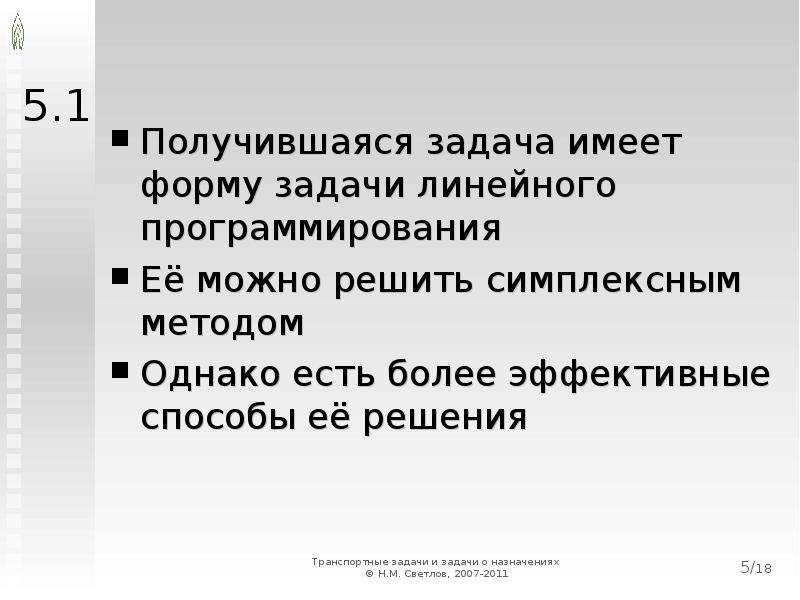 5.1

• Получившаяся задача имеет форму задачи линейного программирования

• Её можно решить симплексным методом

• Однако есть более эффективные способы её решения

Транспортные задачи и задачи о назначениях
© Н.М. Светлов, 2007-2011

5/18